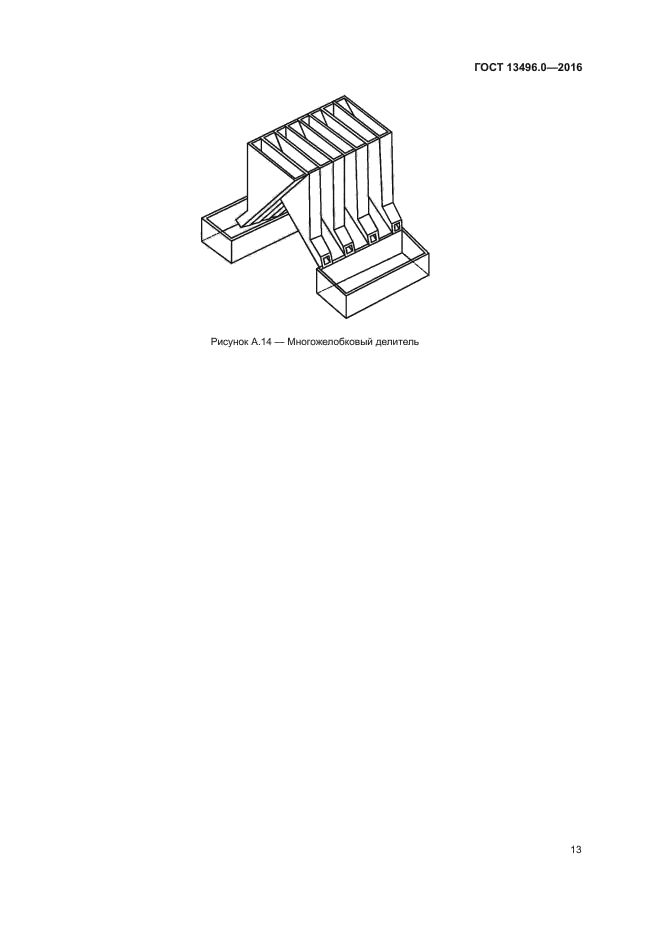 ГОСТ 13496.0—2016

Рисунок А.14 — Многожелобковый делитель

13